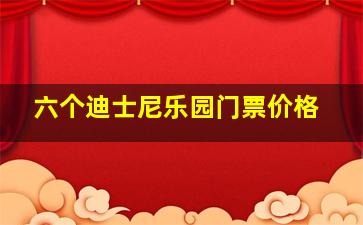 六个迪士尼乐园门票价格